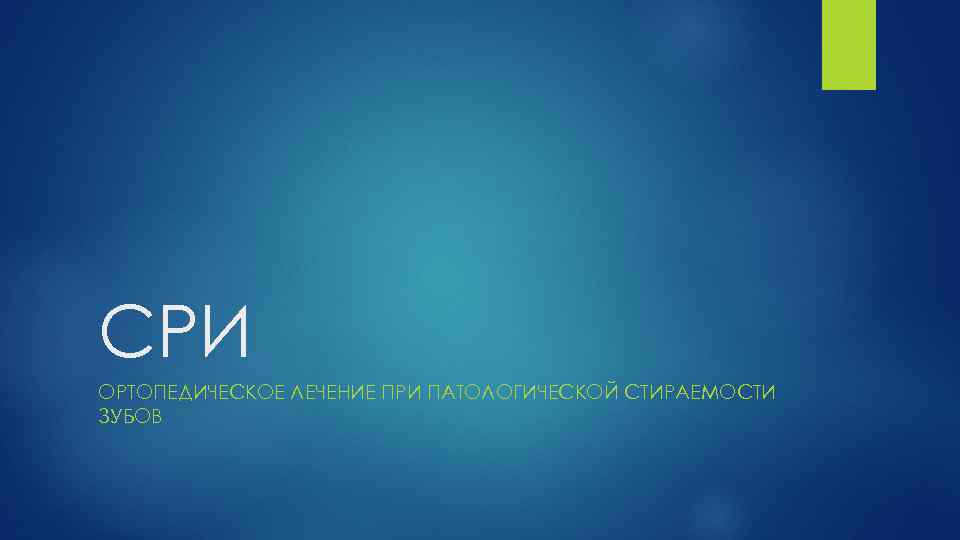 СРИ

ОРТОПЕДИЧЕСКОЕ ЛЕЧЕНИЕ ПРИ ПАТОЛОГИЧЕСКОЙ СТИРАЕМОСТИ ЗУБОВ